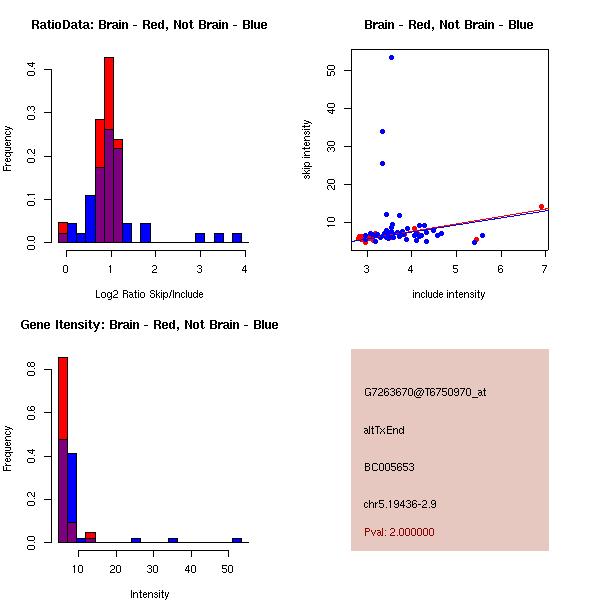 RatioData: Brain - Red, Not Brain - Blue

Frequency

0.0 0.1 0.2 0.3 0.4

0 1 2 3 4

Log2 Ratio Skip/Include

Brain - Red, Not Brain - Blue

skip intensity

10 20 30 40 50

3 4 5 6 7

include intensity

Gene Itensity: Brain - Red, Not Brain - Blue

Frequency

0.0 0.2 0.4 0.6 0.8

10 20 30 40 50

Intensity

G7263670@T6750970_at

altTxEnd

BC005653

chr5.19436-2.9

Pval: 2.000000